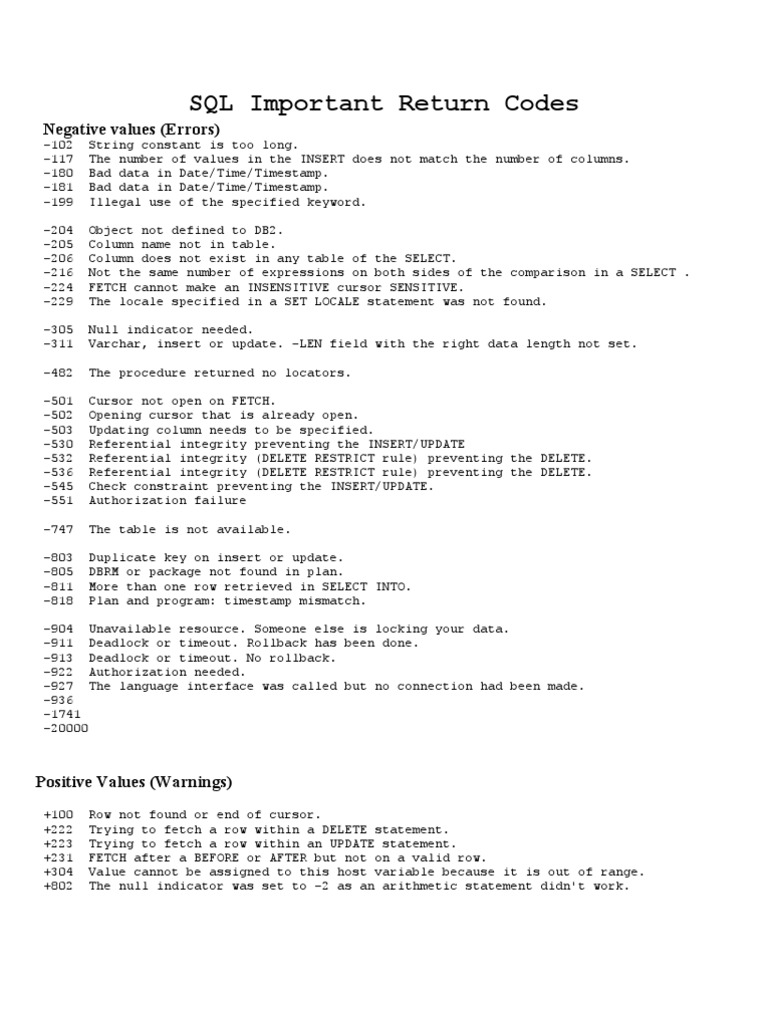 SQL Important Return Codes

Negative values (Errors)

-102 String constant is too long.
-117 The number of values in the INSERT does not match the number of columns.
-180 Bad data in Date/Time/Timestamp.
-181 Bad data in Date/Time/Timestamp.
-199 Illegal use of the specified keyword.

-204 Object not defined to DB2.
-205 Column name not in table.
-206 Column does not exist in any table of the SELECT.
-216 Not the same number of expressions on both sides of the comparison in a SELECT .
-224 FETCH cannot make an INSENSITIVE cursor SENSITIVE.
-229 The locale specified in a SET LOCALE statement was not found.

-305 Null indicator needed.
-311 Varchar, insert or update. -LEN field with the right data length not set.

-482 The procedure returned no locators.

-501 Cursor not open on FETCH.
-502 Opening cursor that is already open.
-503 Updating column needs to be specified.
-530 Referential integrity preventing the INSERT/UPDATE
-532 Referential integrity (DELETE RESTRICT rule) preventing the DELETE.
-536 Referential integrity (DELETE RESTRICT rule) preventing the DELETE.
-545 Check constraint preventing the INSERT/UPDATE.
-551 Authorization failure

-747 The table is not available.

-803 Duplicate key on insert or update.
-805 DBRM or package not found in plan.
-811 More than one row retrieved in SELECT INTO.
-818 Plan and program: timestamp mismatch.

-904 Unavailable resource. Someone else is locking your data.
-911 Deadlock or timeout. Rollback has been done.
-913 Deadlock or timeout. No rollback.
-922 Authorization needed.
-927 The language interface was called but no connection had been made.
-936
-1741
-20000

Positive Values (Warnings)

+100 Row not found or end of cursor.
+222 Trying to fetch a row within a DELETE statement.
+223 Trying to fetch a row within an UPDATE statement.
+231 FETCH after a BEFORE or AFTER but not on a valid row.
+304 Value cannot be assigned to this host variable because it is out of range.
+802 The null indicator was set to -2 as an arithmetic statement didn't work.